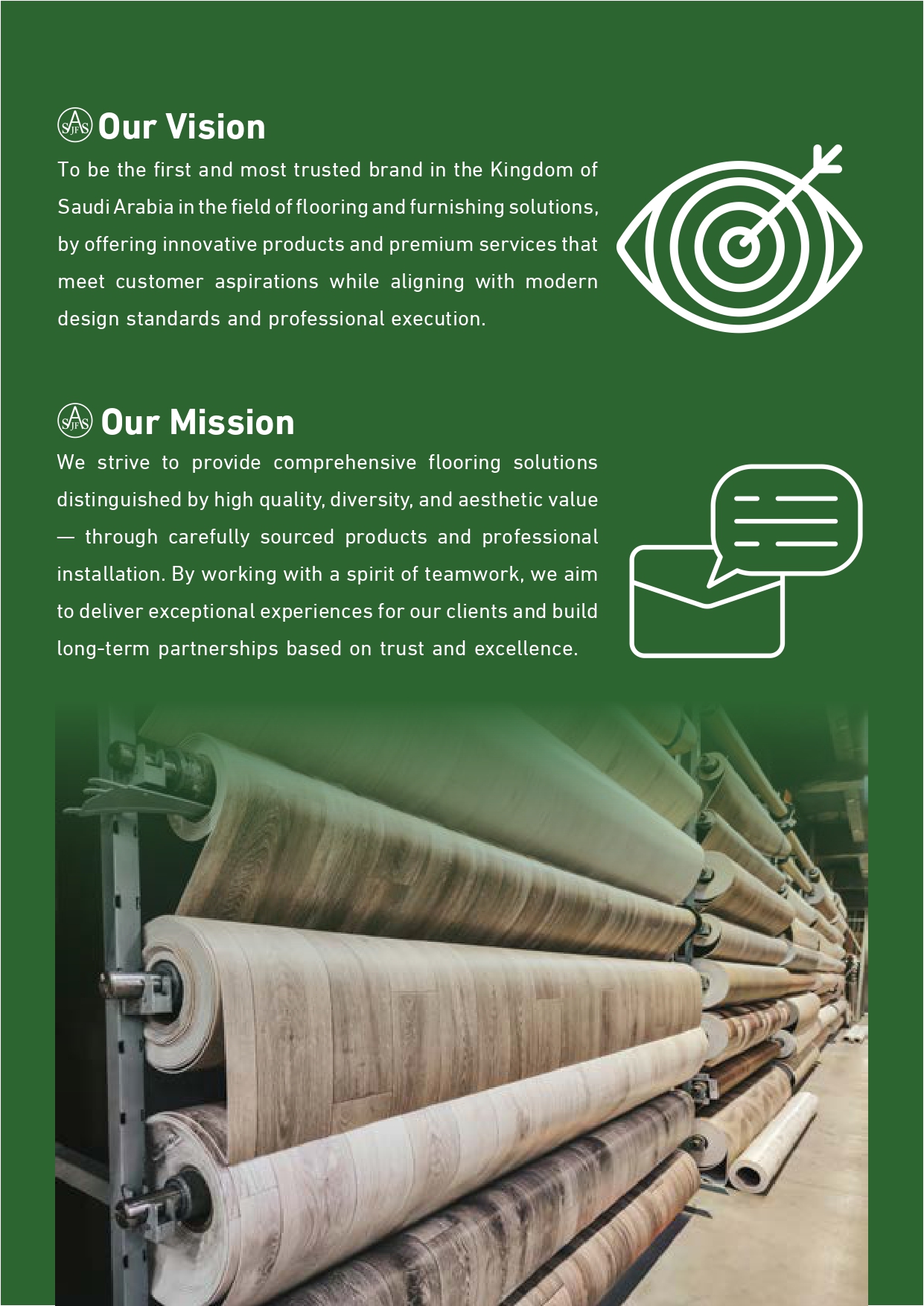 Our Vision

To be the first and most trusted brand in the Kingdom of Saudi Arabia in the field of flooring and furnishing solutions, by offering innovative products and premium services that meet customer aspirations while aligning with modern design standards and professional execution.

Our Mission

We strive to provide comprehensive flooring solutions distinguished by high quality, diversity, and aesthetic value — through carefully sourced products and professional installation. By working with a spirit of teamwork, we aim to deliver exceptional experiences for our clients and build long-term partnerships based on trust and excellence.